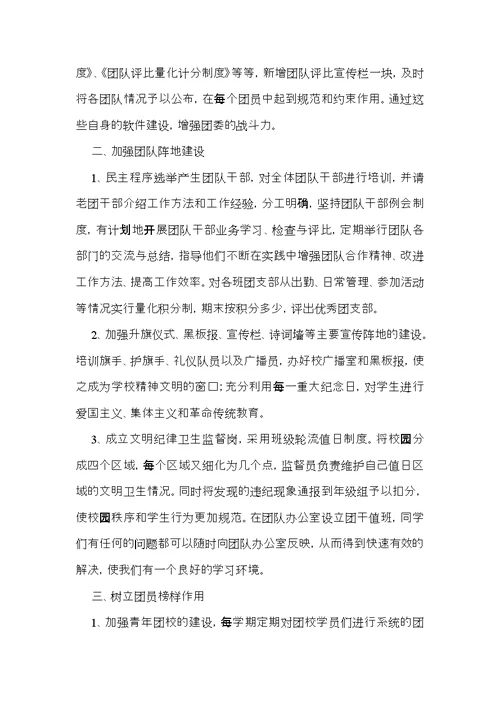 度》、《团队评比量化计分制度》等等，新增团队评比宣传栏一块，及时将各团队情况予以公布，在每个团员中起到规范和约束作用。通过这些自身的软件建设，增强团委的战斗力。

二、加强团队阵地建设

1、民主程序选举产生团队干部，对全体团队干部进行培训，并请老团干部介绍工作方法和工作经验，分工明确，坚持团队干部例会制度，有计划地开展团队干部业务学习、检查与评比，定期举行团队各部门的交流与总结，指导他们不断在实践中增强团队合作精神、改进工作方法、提高工作效率。对各班团支部从出勤、日常管理、参加活动等情况实行量化积分制，期末按积分多少，评出优秀团支部。

2、加强升旗仪式、黑板报、宣传栏、诗词墙等主要宣传阵地的建设。培训旗手、护旗手、礼仪队员以及广播员，办好校广播室和黑板报，使之成为学校精神文明的窗口；充分利用每一重大纪念日，对学生进行爱国主义、集体主义和革命传统教育。

3、成立文明纪律卫生监督岗，采用班级轮流值日制度。将校园分成四个区域，每个区域又细化为几个点，监督员负责维护自己值日区域的文明卫生情况。同时将发现的违纪现象通报到年级组予以扣分，使校园秩序和学生行为更加规范。在团队办公室设立团干值班，同学们有任何的问题都可以随时向团队办公室反映，从而得到快速有效的解决，使我们有一个良好的学习环境。

三、树立团员榜样作用

1、加强青年团校的建设，每学期定期对团校学员们进行系统的团